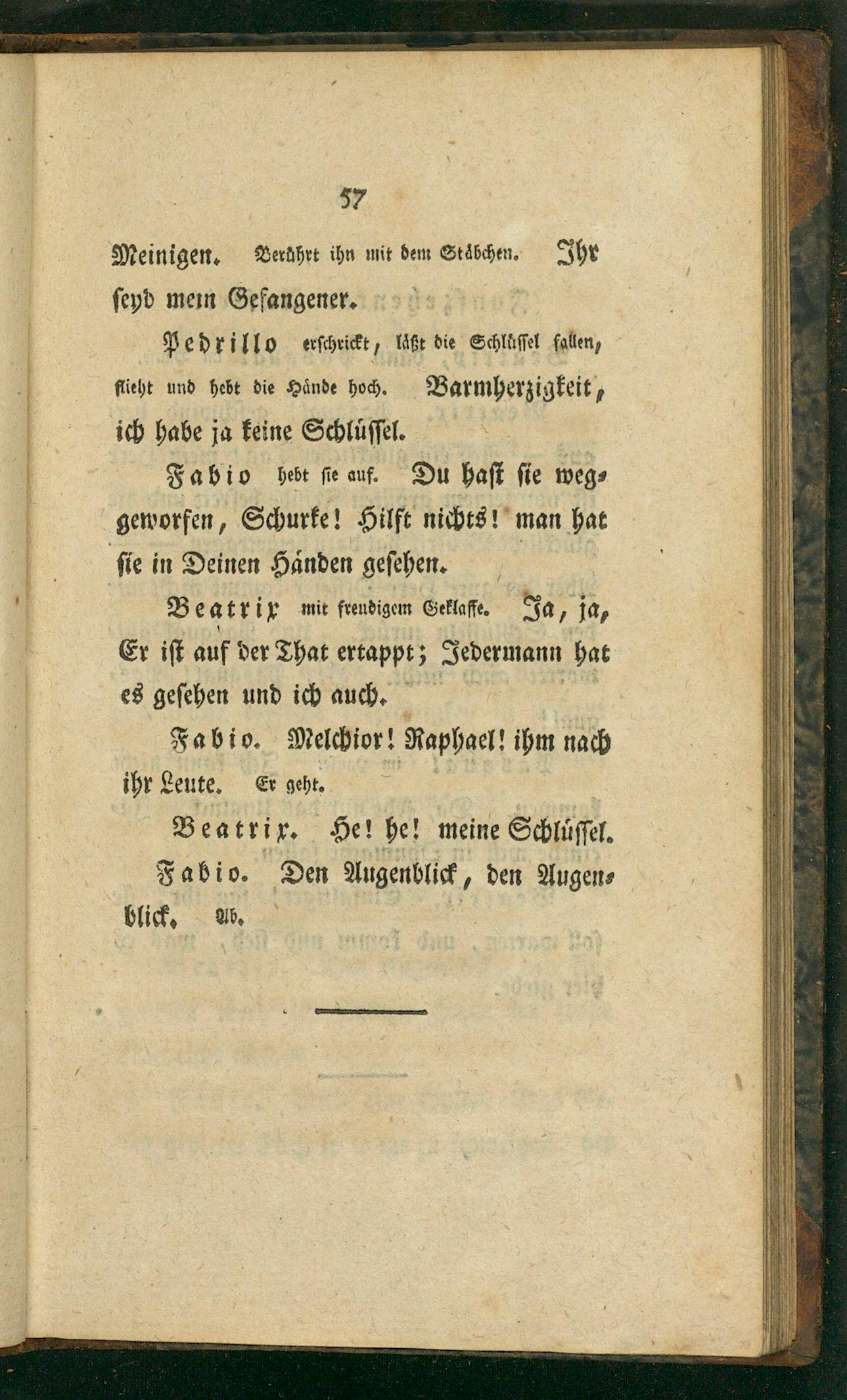 57

Meinigen. Berührt ihn mit dem Stäbchen. Ihr seyd mein Gefangener.

Pedrillo erschrickt, läßt die Schlüssel fallen, flieht und hebt die Hände hoch. Barmherzigkeit, ich habe ja keine Schlüssel.

Fabio hebt sie auf. Du hast sie weggeworfen, Schurke! Hilft nichts! man hat sie in Deinen Händen gesehen.

Beatrix mit freudigem Geklaffe. Ja, ja, Er ist auf der That ertappt; Jedermann hat es gesehen und ich auch.

Fabio. Melchior! Raphael! ihm nach ihr Leute. Er geht.

Beatrix. He! he! meine Schlüssel.

Fabio. Den Augenblick, den Augenblick. Ab.